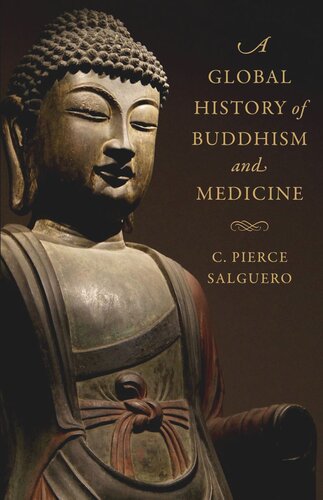 A
GLOBAL
HISTORY of
BUDDHISM
and
MEDICINE

C. PIERCE
SALGUERO